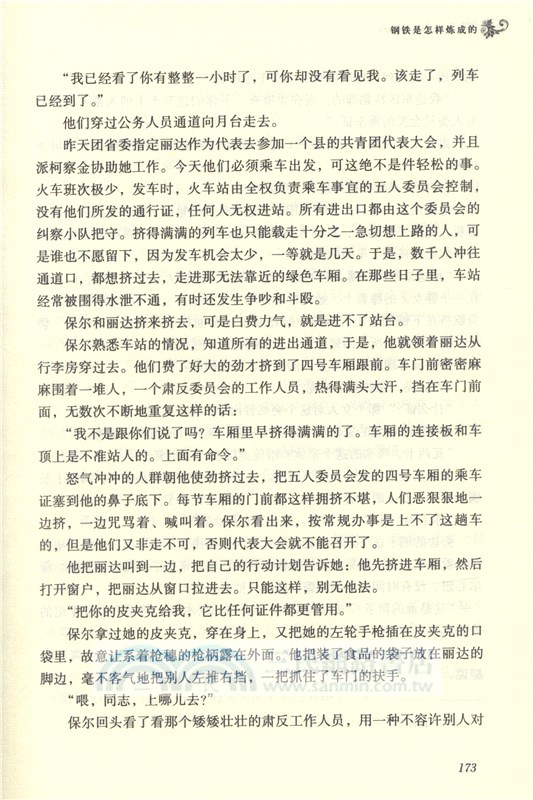 钢铁是怎样炼成的

“我已经看了你有整整一小时了，可你却没有看见我。该走了，列车已经到了。”

他们穿过公务人员通道向月台走去。

昨天团省委指定丽达作为代表去参加一个县的共青团代表大会，并且派柯察金协助她工作。今天他们必须乘车出发，可这绝不是件轻松的事。火车班次极少，发车时，火车站由全权负责乘车事宜的五人委员会控制，没有他们所发的通行证，任何人无权进站。所有进出口都由这个委员会的纠察小队把守。挤得满满的列车也只能载走十分之一急切想上路的人，可是谁也不愿留下，因为发车机会太少，一等就是几天。于是，数千人冲往通道口，都想挤过去，走进那无法靠近的绿色车厢。在那些日子里，车站经常被围得水泄不通，有时还发生争吵和斗殴。

保尔和丽达挤来挤去，可是白费力气，就是进不了站台。

保尔熟悉车站的情况，知道所有的进出通道，于是，他就领着丽达从行李房穿过去。他们费了好大的劲才挤到了四号车厢跟前。车门前密密麻麻围着一堆人，一个肃反委员会的工作人员，热得满头大汗，挡在车门前面，无数次不断地重复这样的话：

“我不是跟你们说了吗？车厢里早挤得满满的了。车厢的连接板和车顶上是不准站人的。上面有命令。”

怒气冲冲的人群朝他使劲挤过去，把五人委员会发的四号车厢的乘车证塞到他的鼻子底下。每节车厢的门前都这样拥挤不堪，人们恶狠狠地一边挤，一边咒骂着、喊叫着。保尔看出来，按常规办事是上不了这趟车的，但是他们又非走不可，否则代表大会就不能召开了。

他把丽达叫到一边，把自己的行动计划告诉她：他先挤进车厢，然后打开窗户，把丽达从窗口拉进去。只能这样，别无他法。

“把你的皮夹克给我，它比任何证件都更管用。”

保尔拿过她的皮夹克，穿在身上，又把她的左轮手枪插在皮夹克的口袋里，故意让系着枪穗的枪柄露在外面。他把装了食品的袋子放在丽达的脚边，毫不客气地把别人左推右挡，一把抓住了车门的扶手。

“喂，同志，上哪儿去？”

保尔回头看了看那个矮矮壮壮的肃反工作人员，用一种不容许别人对

www.sanmin.com.tw

173